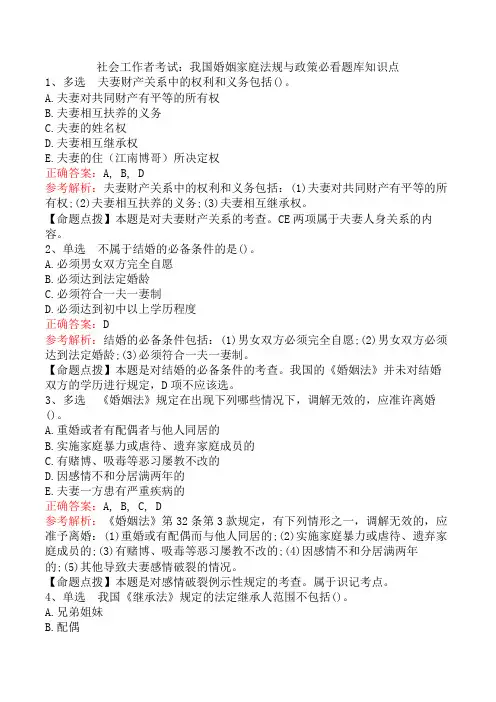 社会工作者考试：我国婚姻家庭法规与政策必看题库知识点

1、多选　夫妻财产关系中的权利和义务包括()。
A.夫妻对共同财产有平等的所有权
B.夫妻相互扶养的义务
C.夫妻的姓名权
D.夫妻相互继承权
E.夫妻的住（江南博哥）所决定权
正确答案：A, B, D
参考解析：夫妻财产关系中的权利和义务包括：(1)夫妻对共同财产有平等的所有权;(2)夫妻相互扶养的义务;(3)夫妻相互继承权。
【命题点拨】本题是对夫妻财产关系的考查。CE两项属于夫妻人身关系的内容。

2、单选　不属于结婚的必备条件的是()。
A.必须男女双方完全自愿
B.必须达到法定婚龄
C.必须符合一夫一妻制
D.必须达到初中以上学历程度
正确答案：D
参考解析：结婚的必备条件包括：(1)男女双方必须完全自愿;(2)男女双方必须达到法定婚龄;(3)必须符合一夫一妻制。
【命题点拨】本题是对结婚的必备条件的考查。我国的《婚姻法》并未对结婚双方的学历进行规定，D项不应该选。

3、多选　《婚姻法》规定在出现下列哪些情况下，调解无效的，应准许离婚()。
A.重婚或者有配偶者与他人同居的
B.实施家庭暴力或虐待、遗弃家庭成员的
C.有赌博、吸毒等恶习屡教不改的
D.因感情不和分居满两年的
E.夫妻一方患有严重疾病的
正确答案：A, B, C, D
参考解析：《婚姻法》第32条第3款规定，有下列情形之一，调解无效的，应准予离婚：(1)重婚或有配偶而与他人同居的;(2)实施家庭暴力或虐待、遗弃家庭成员的;(3)有赌博、吸毒等恶习屡教不改的;(4)因感情不和分居满两年的;(5)其他导致夫妻感情破裂的情况。
【命题点拨】本题是对感情破裂例示性规定的考查。属于识记考点。

4、单选　我国《继承法》规定的法定继承人范围不包括()。
A.兄弟姐妹
B.配偶